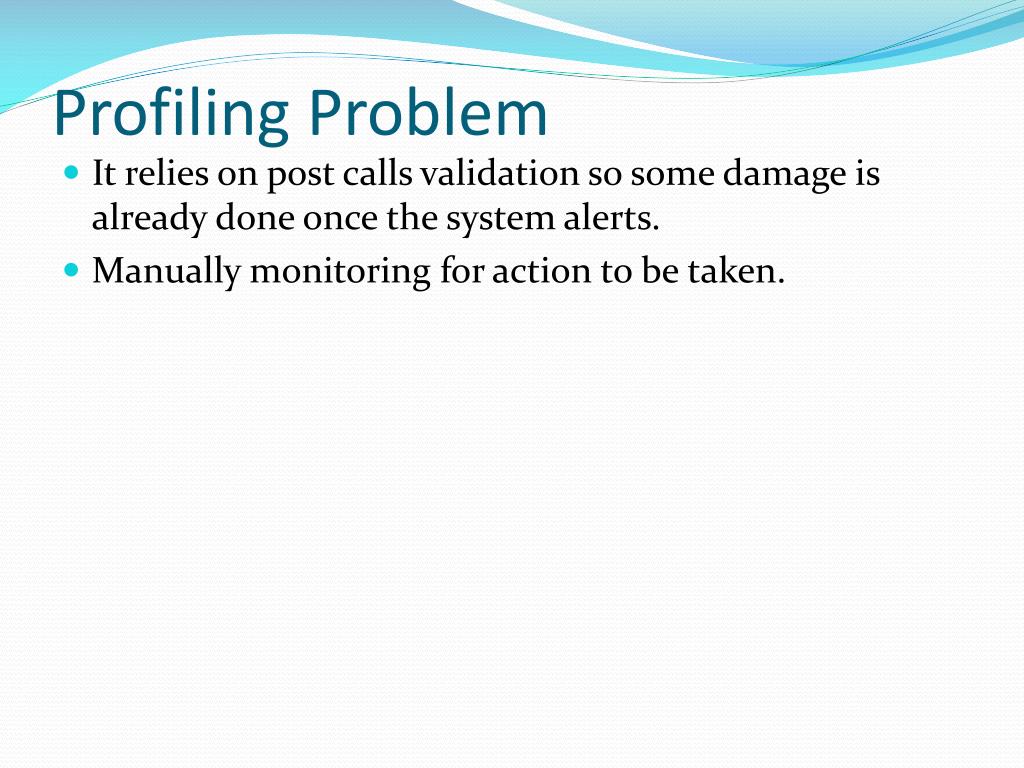 Profiling Problem

- It relies on post calls validation so some damage is already done once the system alerts.
- Manually monitoring for action to be taken.